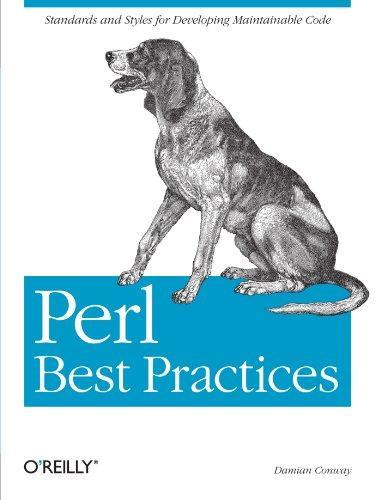 Standards and Styles for Developing Maintainable Code

Perl
Best Practices

O'REILLY®

Damian Conway